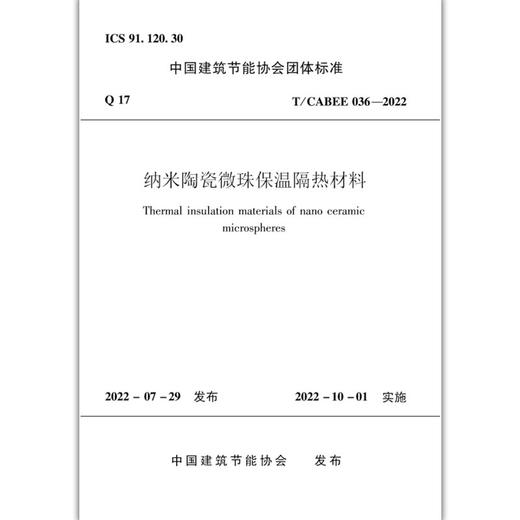 ICS 91. 120. 30

中国建筑节能协会团体标准

Q 17

T/CABEE 036—2022

纳米陶瓷微珠保温隔热材料

Thermal insulation materials of nano ceramic microspheres

2022 - 07 - 29 发布

2022 - 10 - 01 实施

中国建筑节能协会 发布